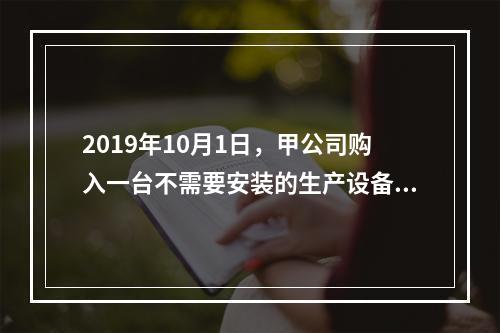 2019年10月1日，甲公司购入一台不需要安装的生产设备...